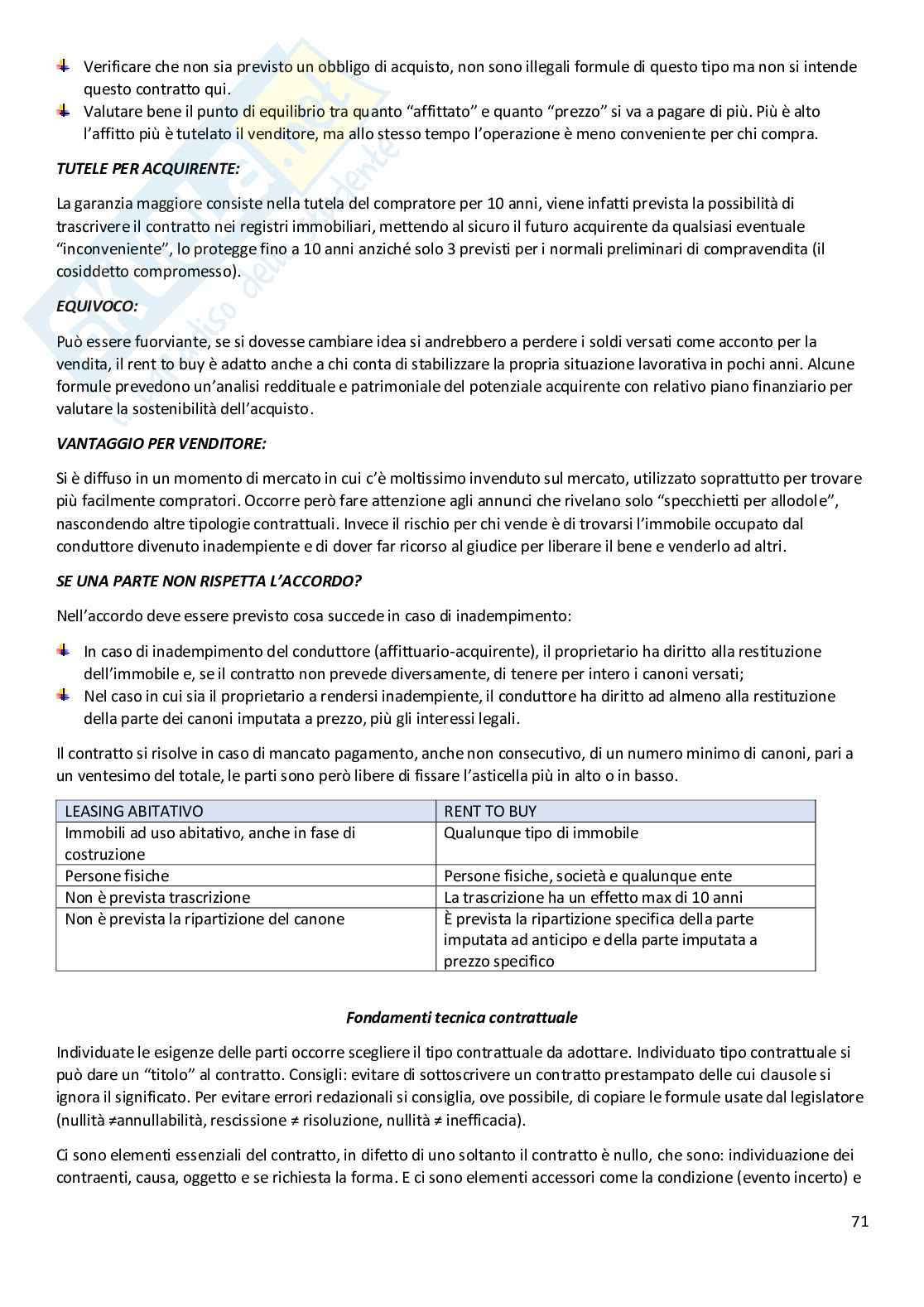 Verificare che non sia previsto un obbligo di acquisto, non sono illegali formule di questo tipo ma non si intende questo contratto qui.
Valutare bene il punto di equilibrio tra quanto "affittato" e quanto "prezzo" si va a pagare di più. Più è alto l'affitto più è tutelato il venditore, ma allo stesso tempo l'operazione è meno conveniente per chi compra.

TUTELE PER ACQUIRENTE:

La garanzia maggiore consiste nella tutela del compratore per 10 anni, viene infatti prevista la possibilità di trascrivere il contratto nei registri immobiliari, mettendo al sicuro il futuro acquirente da qualsiasi eventuale "inconveniente", lo protegge fino a 10 anni anziché solo 3 previsti per i normali preliminari di compravendita (il cosiddetto compromesso).

EQUIVOCO:

Può essere fuorviante, se si dovesse cambiare idea si andrebbero a perdere i soldi versati come acconto per la vendita, il rent to buy è adatto anche a chi conta di stabilizzare la propria situazione lavorativa in pochi anni. Alcune formule prevedono un'analisi reddituale e patrimoniale del potenziale acquirente con relativo piano finanziario per valutare la sostenibilità dell'acquisto.

VANTAGGIO PER VENDITORE:

Si è diffuso in un momento di mercato in cui c'è moltissimo invenduto sul mercato, utilizzato soprattutto per trovare più facilmente compratori. Occorre però fare attenzione agli annunci che rivelano solo "specchietti per allodole", nascondendo altre tipologie contrattuali. Invece il rischio per chi vende è di trovarsi l'immobile occupato dal conduttore divenuto inadempiente e di dover far ricorso al giudice per liberare il bene e venderlo ad altri.

SE UNA PARTE NON RISPETTA L'ACCORDO?

Nell'accordo deve essere previsto cosa succede in caso di inadempimento:

In caso di inadempimento del conduttore (affittuario-acquirente), il proprietario ha diritto alla restituzione dell'immobile e, se il contratto non prevede diversamente, di tenere per intero i canoni versati;
Nel caso in cui sia il proprietario a rendersi inadempiente, il conduttore ha diritto ad almeno alla restituzione della parte dei canoni imputata a prezzo, più gli interessi legali.

Il contratto si risolve in caso di mancato pagamento, anche non consecutivo, di un numero minimo di canoni, pari a un ventesimo del totale, le parti sono però libere di fissare l'asticella più in alto o in basso.

| LEASING ABITATIVO | RENT TO BUY |
|---|---|
| Immobili ad uso abitativo, anche in fase di costruzione | Qualunque tipo di immobile |
| Persone fisiche | Persone fisiche, società e qualunque ente |
| Non è prevista trascrizione | La trascrizione ha un effetto max di 10 anni |
| Non è prevista la ripartizione del canone | È prevista la ripartizione specifica della parte imputata ad anticipo e della parte imputata a prezzo specifico |

Fondamenti tecnica contrattuale

Individuate le esigenze delle parti occorre scegliere il tipo contrattuale da adottare. Individuato tipo contrattuale si può dare un "titolo" al contratto. Consigli: evitare di sottoscrivere un contratto prestampato delle cui clausole si ignora il significato. Per evitare errori redazionali si consiglia, ove possibile, di copiare le formule usate dal legislatore (nullità ≠annullabilità, rescissione ≠ risoluzione, nullità ≠ inefficacia).

Ci sono elementi essenziali del contratto, in difetto di uno soltanto il contratto è nullo, che sono: individuazione dei contraenti, causa, oggetto e se richiesta la forma. E ci sono elementi accessori come la condizione (evento incerto) e

71